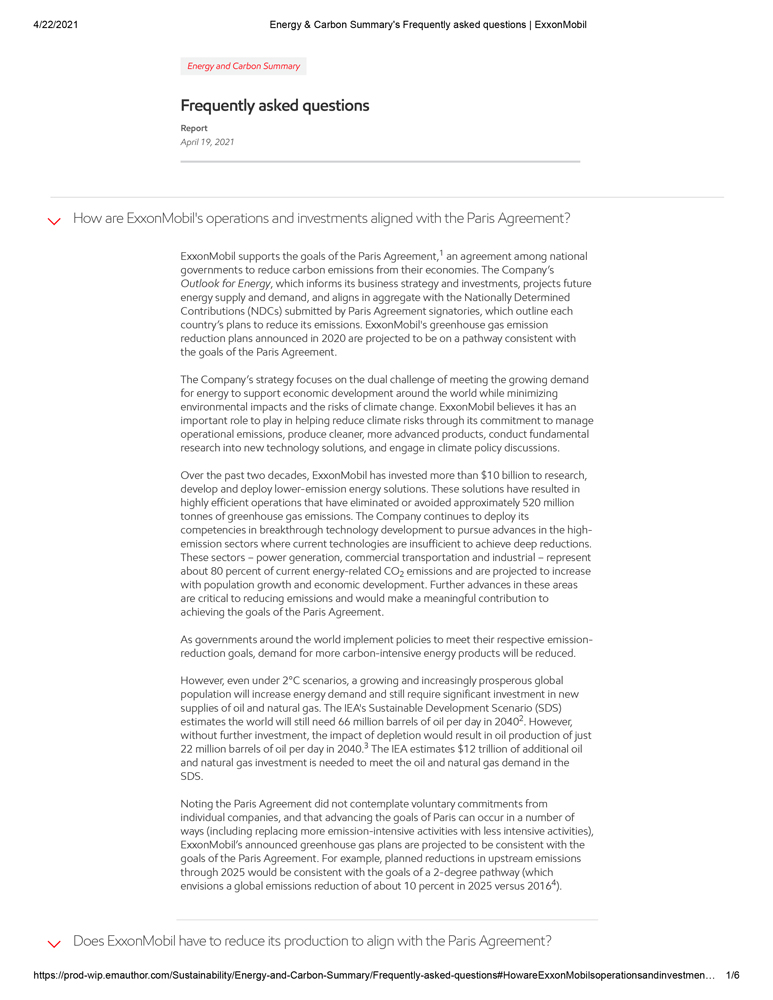 4/22/2021 Energy & Carbon Summary's Frequently asked questions | ExxonMobil

Energy and Carbon Summary

Frequently asked questions

Report
April 19, 2021

How are ExxonMobil's operations and investments aligned with the Paris Agreement?

ExxonMobil supports the goals of the Paris Agreement,$^1$ an agreement among national governments to reduce carbon emissions from their economies. The Company's Outlook for Energy, which informs its business strategy and investments, projects future energy supply and demand, and aligns in aggregate with the Nationally Determined Contributions (NDCs) submitted by Paris Agreement signatories, which outline each country's plans to reduce its emissions. ExxonMobil's greenhouse gas emission reduction plans announced in 2020 are projected to be on a pathway consistent with the goals of the Paris Agreement.

The Company's strategy focuses on the dual challenge of meeting the growing demand for energy to support economic development around the world while minimizing environmental impacts and the risks of climate change. ExxonMobil believes it has an important role to play in helping reduce climate risks through its commitment to manage operational emissions, produce cleaner, more advanced products, conduct fundamental research into new technology solutions, and engage in climate policy discussions.

Over the past two decades, ExxonMobil has invested more than $10 billion to research, develop and deploy lower-emission energy solutions. These solutions have resulted in highly efficient operations that have eliminated or avoided approximately 520 million tonnes of greenhouse gas emissions. The Company continues to deploy its competencies in breakthrough technology development to pursue advances in the high-emission sectors where current technologies are insufficient to achieve deep reductions. These sectors – power generation, commercial transportation and industrial – represent about 80 percent of current energy-related $CO_2$ emissions and are projected to increase with population growth and economic development. Further advances in these areas are critical to reducing emissions and would make a meaningful contribution to achieving the goals of the Paris Agreement.

As governments around the world implement policies to meet their respective emission-reduction goals, demand for more carbon-intensive energy products will be reduced.

However, even under 2°C scenarios, a growing and increasingly prosperous global population will increase energy demand and still require significant investment in new supplies of oil and natural gas. The IEA's Sustainable Development Scenario (SDS) estimates the world will still need 66 million barrels of oil per day in 2040$^2$. However, without further investment, the impact of depletion would result in oil production of just 22 million barrels of oil per day in 2040.$^3$ The IEA estimates $12 trillion of additional oil and natural gas investment is needed to meet the oil and natural gas demand in the SDS.

Noting the Paris Agreement did not contemplate voluntary commitments from individual companies, and that advancing the goals of Paris can occur in a number of ways (including replacing more emission-intensive activities with less intensive activities), ExxonMobil's announced greenhouse gas plans are projected to be consistent with the goals of the Paris Agreement. For example, planned reductions in upstream emissions through 2025 would be consistent with the goals of a 2-degree pathway (which envisions a global emissions reduction of about 10 percent in 2025 versus 2016$^4$).

Does ExxonMobil have to reduce its production to align with the Paris Agreement?

https://prod-wip.emauthor.com/Sustainability/Energy-and-Carbon-Summary/Frequently-asked-questions#HowareExxonMobilsoperationsandinvestmen... 1/6